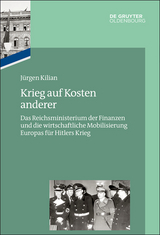 DE GRUYTER
OLDENBOURG

Jürgen Kilian

Krieg auf Kosten anderer

Das Reichsministerium der Finanzen und die wirtschaftliche Mobilisierung Europas für Hitlers Krieg